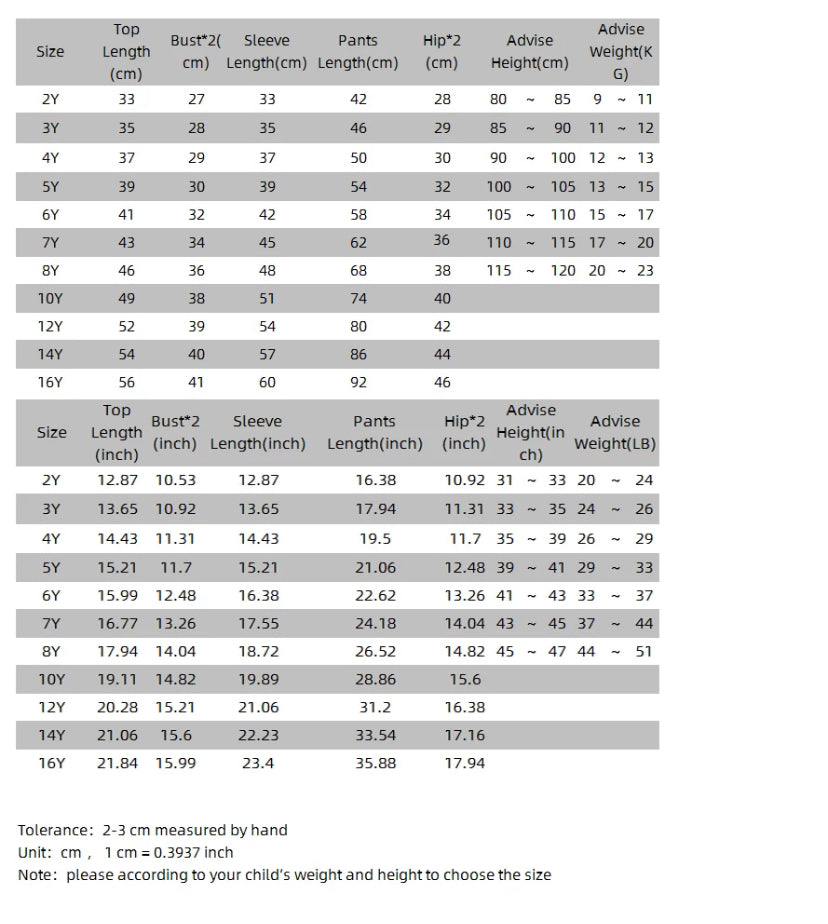 | Size | Top Length (cm) | Bust*2(cm) | Sleeve Length(cm) | Pants Length(cm) | Hip*2 (cm) | Advise Height(cm) | Advise Weight(KG) |
|---|---|---|---|---|---|---|---|
| 2Y | 33 | 27 | 33 | 42 | 28 | 80 ~ 85 | 9 ~ 11 |
| 3Y | 35 | 28 | 35 | 46 | 29 | 85 ~ 90 | 11 ~ 12 |
| 4Y | 37 | 29 | 37 | 50 | 30 | 90 ~ 100 | 12 ~ 13 |
| 5Y | 39 | 30 | 39 | 54 | 32 | 100 ~ 105 | 13 ~ 15 |
| 6Y | 41 | 32 | 42 | 58 | 34 | 105 ~ 110 | 15 ~ 17 |
| 7Y | 43 | 34 | 45 | 62 | 36 | 110 ~ 115 | 17 ~ 20 |
| 8Y | 46 | 36 | 48 | 68 | 38 | 115 ~ 120 | 20 ~ 23 |
| 10Y | 49 | 38 | 51 | 74 | 40 | | |
| 12Y | 52 | 39 | 54 | 80 | 42 | | |
| 14Y | 54 | 40 | 57 | 86 | 44 | | |
| 16Y | 56 | 41 | 60 | 92 | 46 | | |

| Size | Top Length (inch) | Bust*2 (inch) | Sleeve Length(inch) | Pants Length(inch) | Hip*2 (inch) | Advise Height(inch) | Advise Weight(LB) |
|---|---|---|---|---|---|---|---|
| 2Y | 12.87 | 10.53 | 12.87 | 16.38 | 10.92 | 31 ~ 33 | 20 ~ 24 |
| 3Y | 13.65 | 10.92 | 13.65 | 17.94 | 11.31 | 33 ~ 35 | 24 ~ 26 |
| 4Y | 14.43 | 11.31 | 14.43 | 19.5 | 11.7 | 35 ~ 39 | 26 ~ 29 |
| 5Y | 15.21 | 11.7 | 15.21 | 21.06 | 12.48 | 39 ~ 41 | 29 ~ 33 |
| 6Y | 15.99 | 12.48 | 16.38 | 22.62 | 13.26 | 41 ~ 43 | 33 ~ 37 |
| 7Y | 16.77 | 13.26 | 17.55 | 24.18 | 14.04 | 43 ~ 45 | 37 ~ 44 |
| 8Y | 17.94 | 14.04 | 18.72 | 26.52 | 14.82 | 45 ~ 47 | 44 ~ 51 |
| 10Y | 19.11 | 14.82 | 19.89 | 28.86 | 15.6 | | |
| 12Y | 20.28 | 15.21 | 21.06 | 31.2 | 16.38 | | |
| 14Y | 21.06 | 15.6 | 22.23 | 33.54 | 17.16 | | |
| 16Y | 21.84 | 15.99 | 23.4 | 35.88 | 17.94 | | |

Tolerance: 2-3 cm measured by hand
Unit: cm , 1 cm = 0.3937 inch
Note: please according to your child's weight and height to choose the size